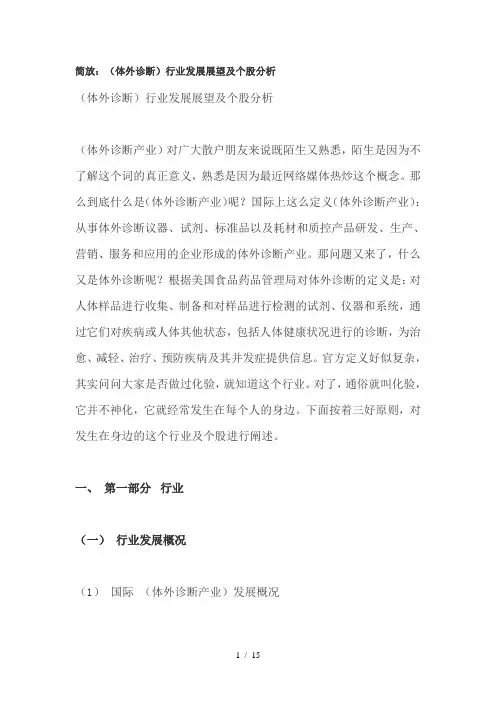 简放：（体外诊断）行业发展展望及个股分析

（体外诊断）行业发展展望及个股分析

（体外诊断产业）对广大散户朋友来说既陌生又熟悉，陌生是因为不了解这个词的真正意义，熟悉是因为最近网络媒体热炒这个概念。那么到底什么是(体外诊断产业)呢？国际上这么定义(体外诊断产业)：从事体外诊断仪器、试剂、标准品以及耗材和质控产品研发、生产、营销、服务和应用的企业形成的体外诊断产业。那问题又来了，什么又是体外诊断呢？根据美国食品药品管理局对体外诊断的定义是：对人体样品进行收集、制备和对样品进行检测的试剂、仪器和系统，通过它们对疾病或人体其他状态，包括人体健康状况进行的诊断，为治愈、减轻、治疗、预防疾病及其并发症提供信息。官方定义好似复杂，其实问问大家是否做过化验，就知道这个行业。对了，通俗就叫化验，它并不神化，它就经常发生在每个人的身边。下面按着三好原则，对发生在身边的这个行业及个股进行阐述。

一、 第一部分 行业

（一） 行业发展概况

（1） 国际 （体外诊断产业）发展概况

1 / 15